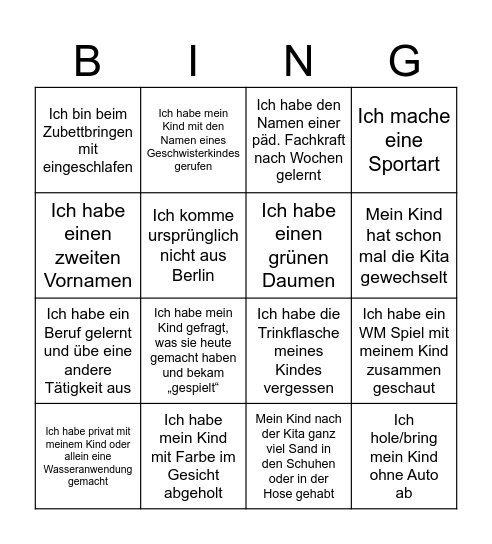 | B | I | N | G |
|---|---|---|---|
| Ich bin beim Zubettbringen mit eingeschlafen | Ich habe mein Kind mit den Namen eines Geschwisterkindes gerufen | Ich habe den Namen einer päd. Fachkraft nach Wochen gelernt | Ich mache eine Sportart |
| Ich habe einen zweiten Vornamen | Ich komme ursprünglich nicht aus Berlin | Ich habe einen grünen Daumen | Mein Kind hat schon mal die Kita gewechselt |
| Ich habe ein Beruf gelernt und übe eine andere Tätigkeit aus | Ich habe mein Kind gefragt, was sie heute gemacht haben und bekam „gespielt“ | Ich habe die Trinkflasche meines Kindes vergessen | Ich habe ein WM Spiel mit meinem Kind zusammen geschaut |
| Ich habe privat mit meinem Kind oder allein eine Wasseranwendung gemacht | Ich habe mein Kind mit Farbe im Gesicht abgeholt | Mein Kind nach der Kita ganz viel Sand in den Schuhen oder in der Hose gehabt | Ich hole/bring mein Kind ohne Auto ab |